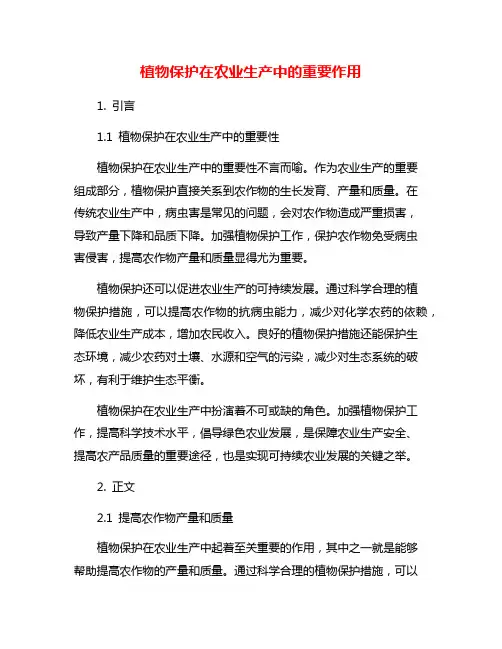 植物保护在农业生产中的重要作用

1. 引言

1.1 植物保护在农业生产中的重要性

植物保护在农业生产中的重要性不言而喻。作为农业生产的重要组成部分，植物保护直接关系到农作物的生长发育、产量和质量。在传统农业生产中，病虫害是常见的问题，会对农作物造成严重损害，导致产量下降和品质下降。加强植物保护工作，保护农作物免受病虫害侵害，提高农作物产量和质量显得尤为重要。

植物保护还可以促进农业生产的可持续发展。通过科学合理的植物保护措施，可以提高农作物的抗病虫能力，减少对化学农药的依赖，降低农业生产成本，增加农民收入。良好的植物保护措施还能保护生态环境，减少农药对土壤、水源和空气的污染，减少对生态系统的破坏，有利于维护生态平衡。

植物保护在农业生产中扮演着不可或缺的角色。加强植物保护工作，提高科学技术水平，倡导绿色农业发展，是保障农业生产安全、提高农产品质量的重要途径，也是实现可持续农业发展的关键之举。

2. 正文

2.1 提高农作物产量和质量

植物保护在农业生产中起着至关重要的作用，其中之一就是能够帮助提高农作物的产量和质量。通过科学合理的植物保护措施，可以